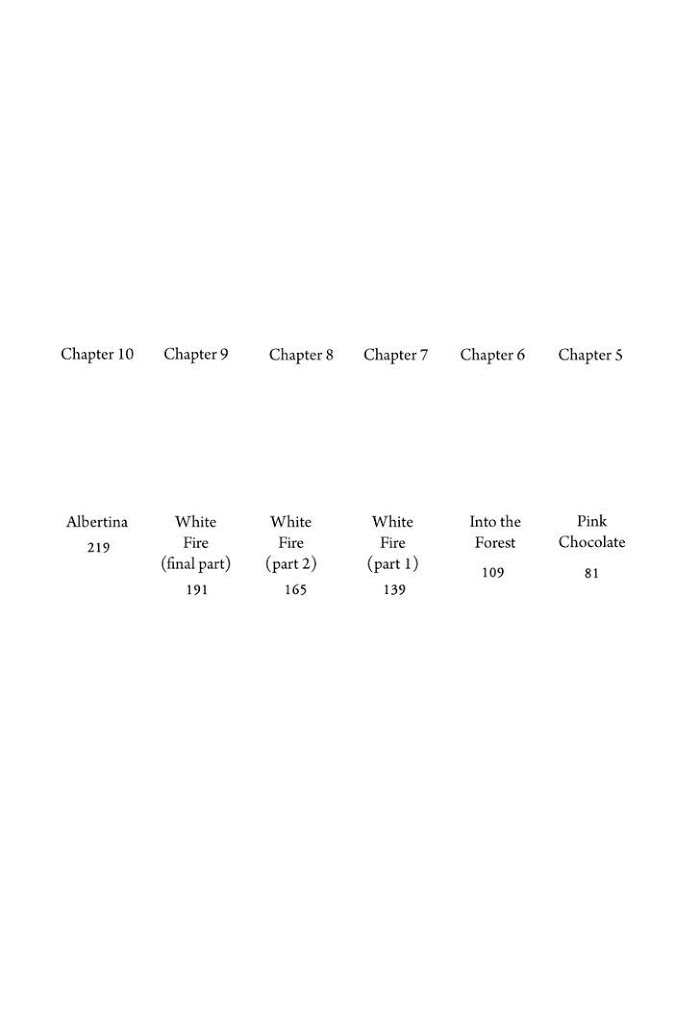 Chapter 10
Albertina
219

Chapter 9
White Fire (final part)
191

Chapter 8
White Fire (part 2)
165

Chapter 7
White Fire (part 1)
139

Chapter 6
Into the Forest
109

Chapter 5
Pink Chocolate
81